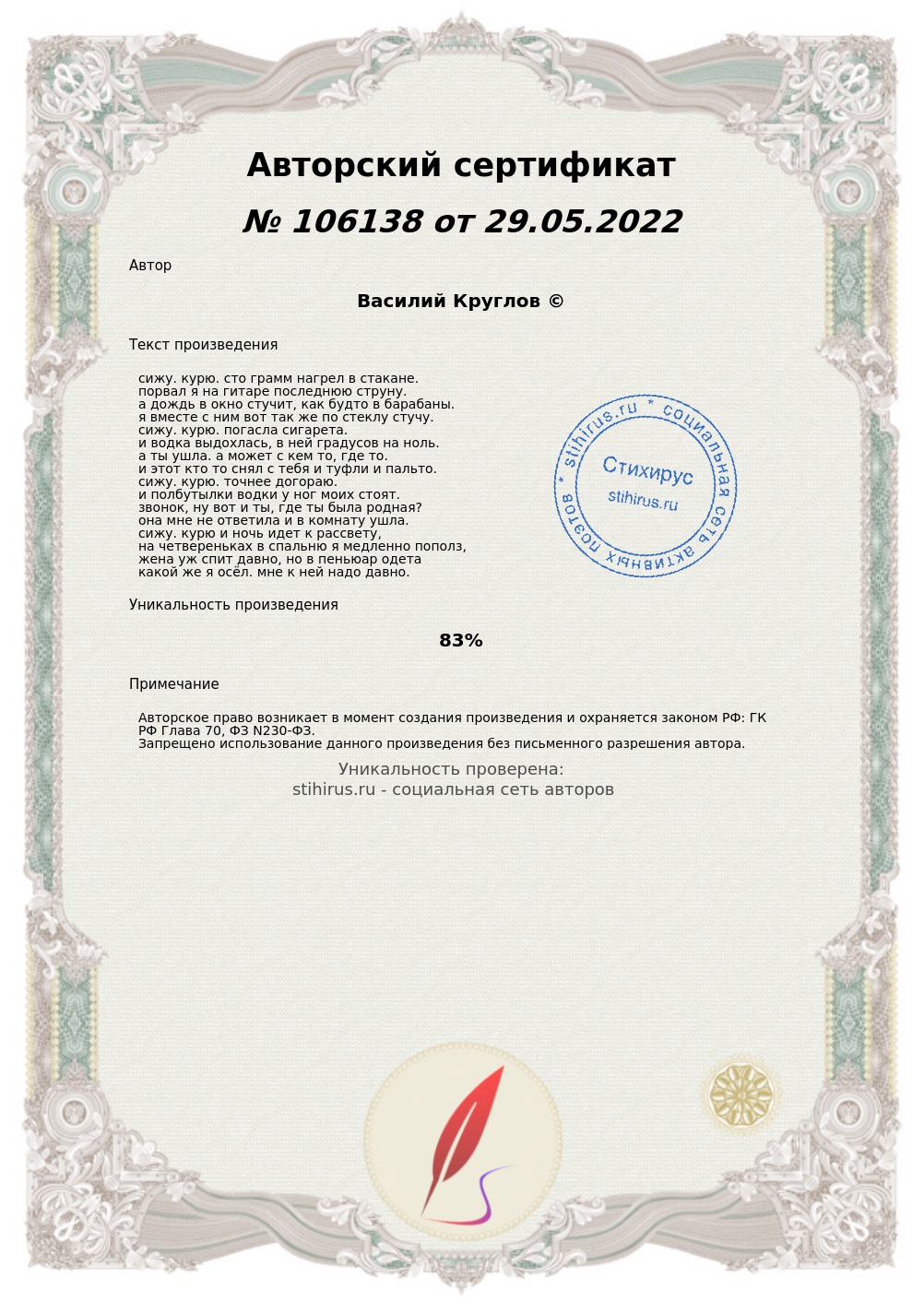 Авторский сертификат

№ 106138 от 29.05.2022

Автор

Василий Круглов ©

Текст произведения

сижу. курю. сто грамм нагрел в стакане.
порвал я на гитаре последнюю струну.
а дождь в окно стучит, как будто в барабаны.
я вместе с ним вот так же по стеклу стучу.
сижу. курю. погасла сигарета.
и водка выдохлась, в ней градусов на ноль.
а ты ушла. а может с кем то, где то.
и этот кто то снял с тебя и туфли и пальто.
сижу. курю. точнее догораю.
и полбутылки водки у ног моих стоят.
звонок, ну вот и ты, где ты была родная?
она мне не ответила и в комнату ушла.
сижу. курю и ночь идет к рассвету,
на четвереньках в спальню я медленно пополз,
жена уж спит давно, но в пеньюар одета
какой же я осёл. мне к ней надо давно.

stihirus.ru * социальная сеть активных поэтов *
Стихирус
stihirus.ru

Уникальность произведения

83%

Примечание

Авторское право возникает в момент создания произведения и охраняется законом РФ: ГК РФ Глава 70, ФЗ N230-ФЗ.
Запрещено использование данного произведения без письменного разрешения автора.

Уникальность проверена:
stihirus.ru - социальная сеть авторов